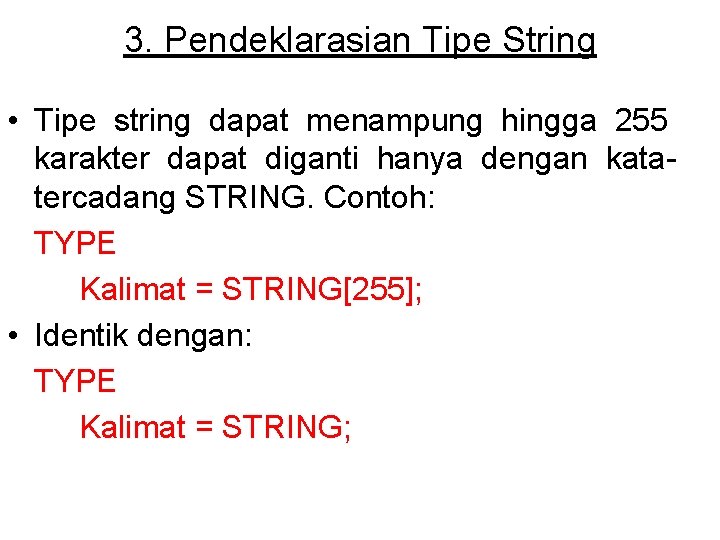 3. Pendeklarasian Tipe String

• Tipe string dapat menampung hingga 255 karakter dapat diganti hanya dengan kata-tercadang STRING. Contoh:

TYPE

Kalimat = STRING[255];

• Identik dengan:

TYPE

Kalimat = STRING;